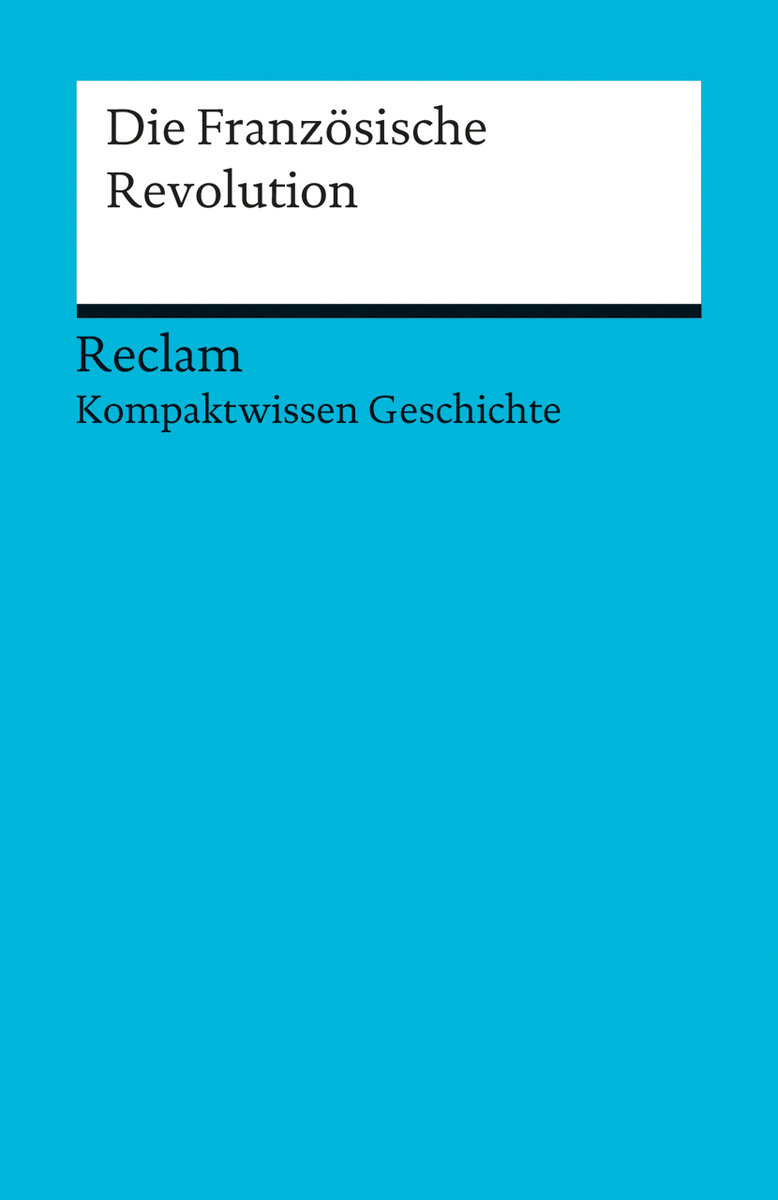 Die Französische Revolution

Reclam
Kompaktwissen Geschichte